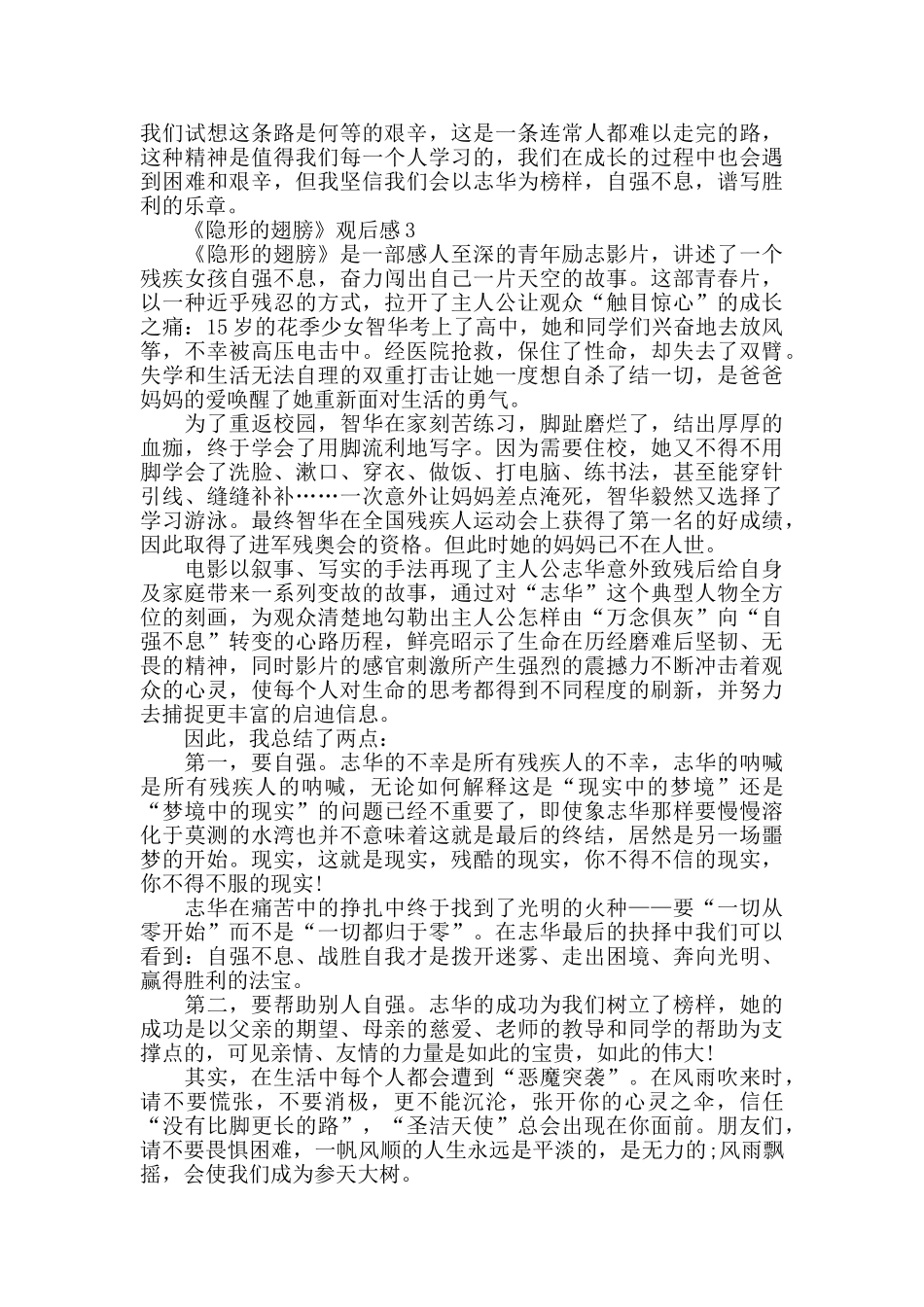 我们试想这条路是何等的艰辛，这是一条连常人都难以走完的路，这种精神是值得我们每一个人学习的，我们在成长的过程中也会遇到困难和艰辛，但我坚信我们会以志华为榜样，自强不息，谱写胜利的乐章。

《隐形的翅膀》观后感3

《隐形的翅膀》是一部感人至深的青年励志影片，讲述了一个残疾女孩自强不息，奋力闯出自己一片天空的故事。这部青春片，以一种近乎残忍的方式，拉开了主人公让观众“触目惊心”的成长之痛：15岁的花季少女智华考上了高中，她和同学们兴奋地去放风筝，不幸被高压电击中。经医院抢救，保住了性命，却失去了双臂。失学和生活无法自理的双重打击让她一度想自杀了结一切，是爸爸妈妈的爱唤醒了她重新面对生活的勇气。

为了重返校园，智华在家刻苦练习，脚趾磨烂了，结出厚厚的血痂，终于学会了用脚流利地写字。因为需要住校，她又不得不用脚学会了洗脸、漱口、穿衣、做饭、打电脑、练书法，甚至能穿针引线、缝缝补补……一次意外让妈妈差点淹死，智华毅然又选择了学习游泳。最终智华在全国残疾人运动会上获得了第一名的好成绩，因此取得了进军残奥会的资格。但此时她的妈妈已不在人世。

电影以叙事、写实的手法再现了主人公志华意外致残后给自身及家庭带来一系列变故的故事，通过对“志华”这个典型人物全方位的刻画，为观众清楚地勾勒出主人公怎样由“万念俱灰”向“自强不息”转变的心路历程，鲜亮昭示了生命在历经磨难后坚韧、无畏的精神，同时影片的感官刺激所产生强烈的震撼力不断冲击着观众的心灵，使每个人对生命的思考都得到不同程度的刷新，并努力去捕捉更丰富的启迪信息。

因此，我总结了两点：

第一，要自强。志华的不幸是所有残疾人的不幸，志华的呐喊是所有残疾人的呐喊，无论如何解释这是“现实中的梦境”还是“梦境中的现实”的问题已经不重要了，即使象志华那样要慢慢溶化于莫测的水湾也并不意味着这就是最后的终结，居然是另一场噩梦的开始。现实，这就是现实，残酷的现实，你不得不信的现实，你不得不服的现实!

志华在痛苦中的挣扎中终于找到了光明的火种——要“一切从零开始”而不是“一切都归于零”。在志华最后的抉择中我们可以看到：自强不息、战胜自我才是拨开迷雾、走出困境、奔向光明、赢得胜利的法宝。

第二，要帮助别人自强。志华的成功为我们树立了榜样，她的成功是以父亲的期望、母亲的慈爱、老师的教导和同学的帮助为支撑点的，可见亲情、友情的力量是如此的宝贵，如此的伟大!

其实，在生活中每个人都会遭到“恶魔突袭”。在风雨吹来时，请不要慌张，不要消极，更不能沉沦，张开你的心灵之伞，信任“没有比脚更长的路”，“圣洁天使”总会出现在你面前。朋友们，请不要畏惧困难，一帆风顺的人生永远是平淡的，是无力的;风雨飘摇，会使我们成为参天大树。